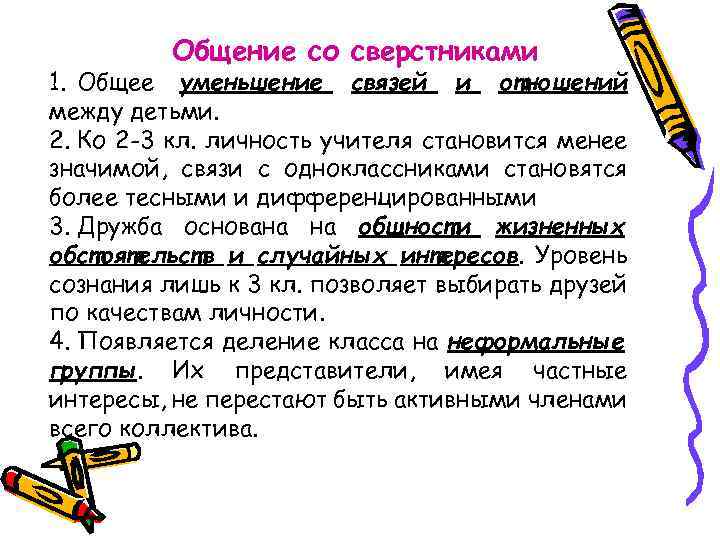 Общение со сверстниками

1. Общее уменьшение связей и отношений между детьми.

2. Ко 2-3 кл. личность учителя становится менее значимой, связи с одноклассниками становятся более тесными и дифференцированными

3. Дружба основана на общности жизненных обстоятельств и случайных интересов. Уровень сознания лишь к 3 кл. позволяет выбирать друзей по качествам личности.

4. Появляется деление класса на неформальные группы. Их представители, имея частные интересы, не перестают быть активными членами всего коллектива.